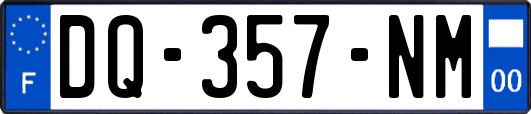 F
DQ-357-NM
00